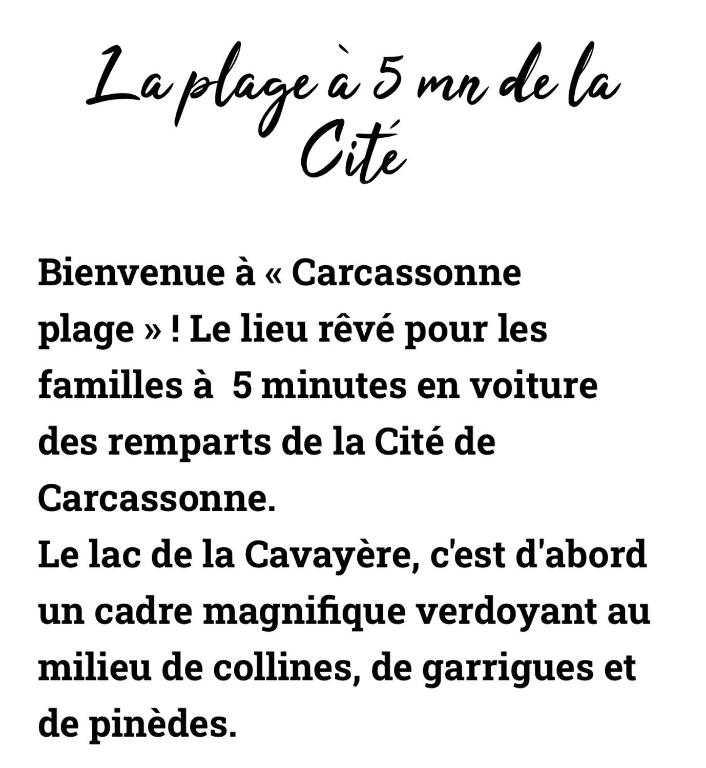 La plage à 5 mn de la Cité

Bienvenue à « Carcassonne plage » ! Le lieu rêvé pour les familles à  5 minutes en voiture des remparts de la Cité de Carcassonne.
Le lac de la Cavayère, c'est d'abord un cadre magnifique verdoyant au milieu de collines, de garrigues et de pinèdes.